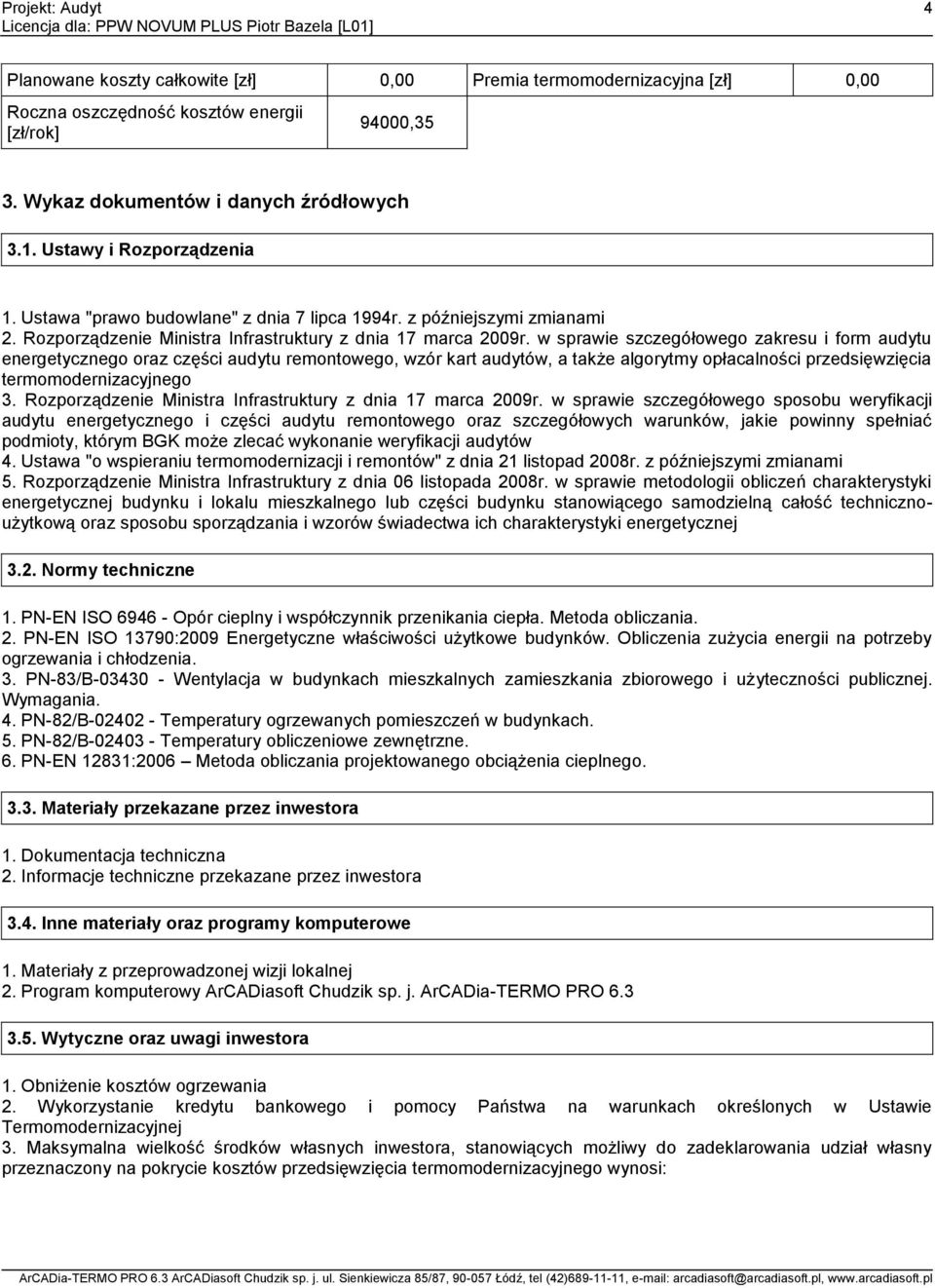 Projekt: Audyt
Licencja dla: PPW NOVUM PLUS Piotr Bazela [L01]

4

| Planowane koszty całkowite [zł] | 0,00 | Premia termomodernizacyjna [zł] | 0,00 |
|---|---|---|---|
| Roczna oszczędność kosztów energii [zł/rok] | 94000,35 | | |

3. Wykaz dokumentów i danych źródłowych

3.1. Ustawy i Rozporządzenia

1. Ustawa "prawo budowlane" z dnia 7 lipca 1994r. z późniejszymi zmianami
2. Rozporządzenie Ministra Infrastruktury z dnia 17 marca 2009r. w sprawie szczegółowego zakresu i form audytu energetycznego oraz części audytu remontowego, wzór kart audytów, a także algorytmy opłacalności przedsięwzięcia termomodernizacyjnego
3. Rozporządzenie Ministra Infrastruktury z dnia 17 marca 2009r. w sprawie szczegółowego sposobu weryfikacji audytu energetycznego i części audytu remontowego oraz szczegółowych warunków, jakie powinny spełniać podmioty, którym BGK może zlecać wykonanie weryfikacji audytów
4. Ustawa "o wspieraniu termomodernizacji i remontów" z dnia 21 listopad 2008r. z późniejszymi zmianami
5. Rozporządzenie Ministra Infrastruktury z dnia 06 listopada 2008r. w sprawie metodologii obliczeń charakterystyki energetycznej budynku i lokalu mieszkalnego lub części budynku stanowiącego samodzielną całość techniczno-użytkową oraz sposobu sporządzania i wzorów świadectwa ich charakterystyki energetycznej

3.2. Normy techniczne

1. PN-EN ISO 6946 - Opór cieplny i współczynnik przenikania ciepła. Metoda obliczania.
2. PN-EN ISO 13790:2009 Energetyczne właściwości użytkowe budynków. Obliczenia zużycia energii na potrzeby ogrzewania i chłodzenia.
3. PN-83/B-03430 - Wentylacja w budynkach mieszkalnych zamieszkania zbiorowego i użyteczności publicznej. Wymagania.
4. PN-82/B-02402 - Temperatury ogrzewanych pomieszczeń w budynkach.
5. PN-82/B-02403 - Temperatury obliczeniowe zewnętrzne.
6. PN-EN 12831:2006 – Metoda obliczania projektowanego obciążenia cieplnego.

3.3. Materiały przekazane przez inwestora

1. Dokumentacja techniczna
2. Informacje techniczne przekazane przez inwestora

3.4. Inne materiały oraz programy komputerowe

1. Materiały z przeprowadzonej wizji lokalnej
2. Program komputerowy ArCADiasoft Chudzik sp. j. ArCADia-TERMO PRO 6.3

3.5. Wytyczne oraz uwagi inwestora

1. Obniżenie kosztów ogrzewania
2. Wykorzystanie kredytu bankowego i pomocy Państwa na warunkach określonych w Ustawie Termomodernizacyjnej
3. Maksymalna wielkość środków własnych inwestora, stanowiących możliwy do zadeklarowania udział własny przeznaczony na pokrycie kosztów przedsięwzięcia termomodernizacyjnego wynosi:

ArCADia-TERMO PRO 6.3 ArCADiasoft Chudzik sp. j. ul. Sienkiewicza 85/87, 90-057 Łódź, tel (42)689-11-11, e-mail: arcadiasoft@arcadiasoft.pl, www.arcadiasoft.pl